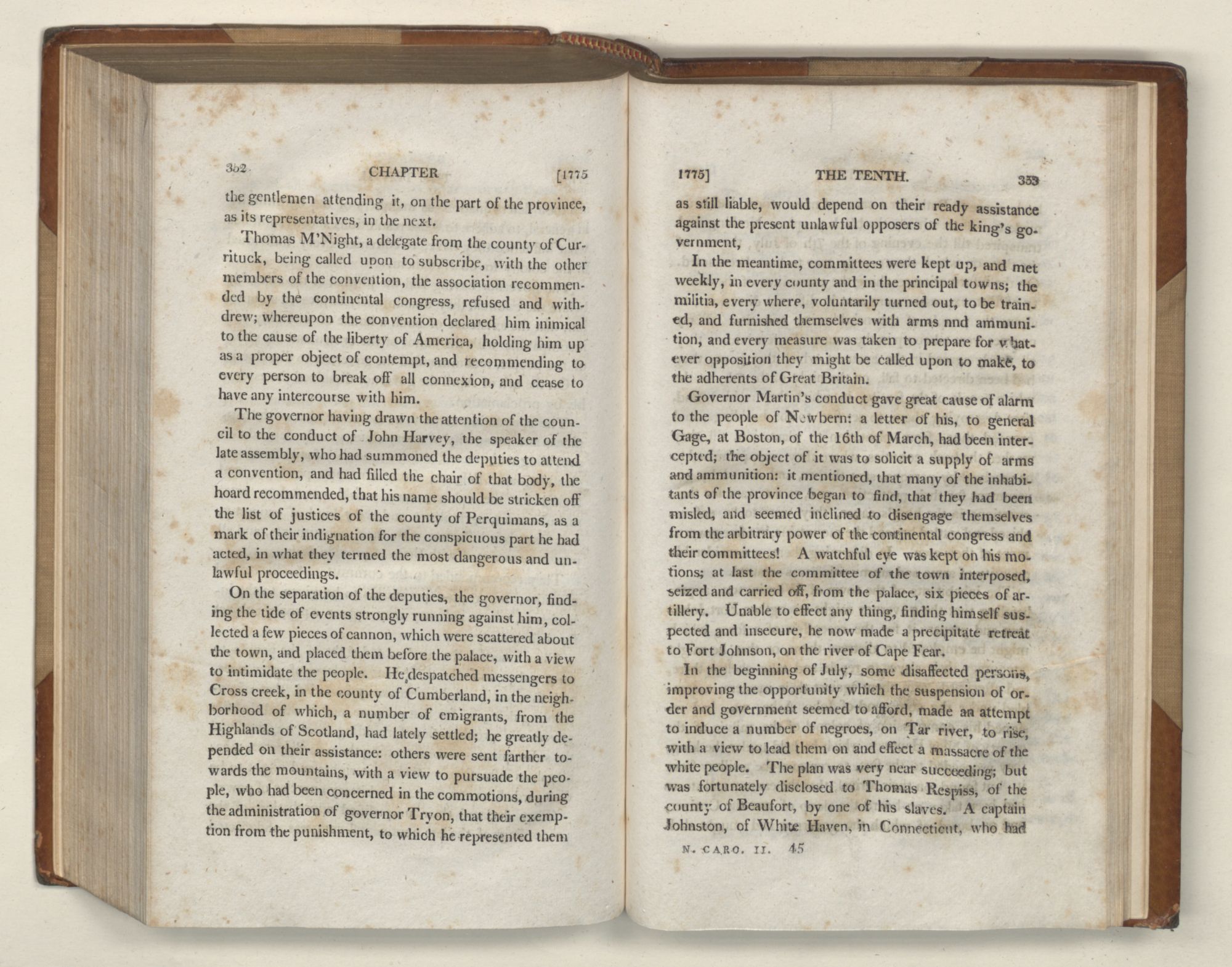 352 CHAPTER [1775

the gentlemen attending it, on the part of the province, as its representatives, in the next.

Thomas M'Night, a delegate from the county of Currituck, being called upon to subscribe, with the other members of the convention, the association recommended by the continental congress, refused and withdrew; whereupon the convention declared him inimical to the cause of the liberty of America, holding him up as a proper object of contempt, and recommending to every person to break off all connexion, and cease to have any intercourse with him.

The governor having drawn the attention of the council to the conduct of John Harvey, the speaker of the late assembly, who had summoned the deputies to attend a convention, and had filled the chair of that body, the hoard recommended, that his name should be stricken off the list of justices of the county of Perquimans, as a mark of their indignation for the conspicuous part he had acted, in what they termed the most dangerous and unlawful proceedings.

On the separation of the deputies, the governor, finding the tide of events strongly running against him, collected a few pieces of cannon, which were scattered about the town, and placed them before the palace, with a view to intimidate the people. He despatched messengers to Cross creek, in the county of Cumberland, in the neighborhood of which, a number of emigrants, from the Highlands of Scotland, had lately settled; he greatly depended on their assistance: others were sent farther towards the mountains, with a view to pursuade the people, who had been concerned in the commotions, during the administration of governor Tryon, that their exemption from the punishment, to which he represented them

1775] THE TENTH. 353

as still liable, would depend on their ready assistance against the present unlawful opposers of the king's government,

In the meantime, committees were kept up, and met weekly, in every county and in the principal towns; the militia, every where, voluntarily turned out, to be trained, and furnished themselves with arms nnd ammunition, and every measure was taken to prepare for whatever opposition they might be called upon to make, to the adherents of Great Britain.

Governor Martin's conduct gave great cause of alarm to the people of Newbern: a letter of his, to general Gage, at Boston, of the 16th of March, had been intercepted; the object of it was to solicit a supply of arms and ammunition: it mentioned, that many of the inhabitants of the province began to find, that they had been misled, and seemed inclined to disengage themselves from the arbitrary power of the continental congress and their committees! A watchful eye was kept on his motions; at last the committee of the town interposed, seized and carried off, from the palace, six pieces of artillery. Unable to effect any thing, finding himself suspected and insecure, he now made a precipitate retreat to Fort Johnson, on the river of Cape Fear.

In the beginning of July, some disaffected persons, improving the opportunity which the suspension of order and government seemed to afford, made an attempt to induce a number of negroes, on Tar river, to rise, with a view to lead them on and effect a massacre of the white people. The plan was very near succeeding; but was fortunately disclosed to Thomas Respiss, of the county of Beaufort, by one of his slaves. A captain Johnston, of White Haven, in Connecticut, who had

N. CARO. II. 45